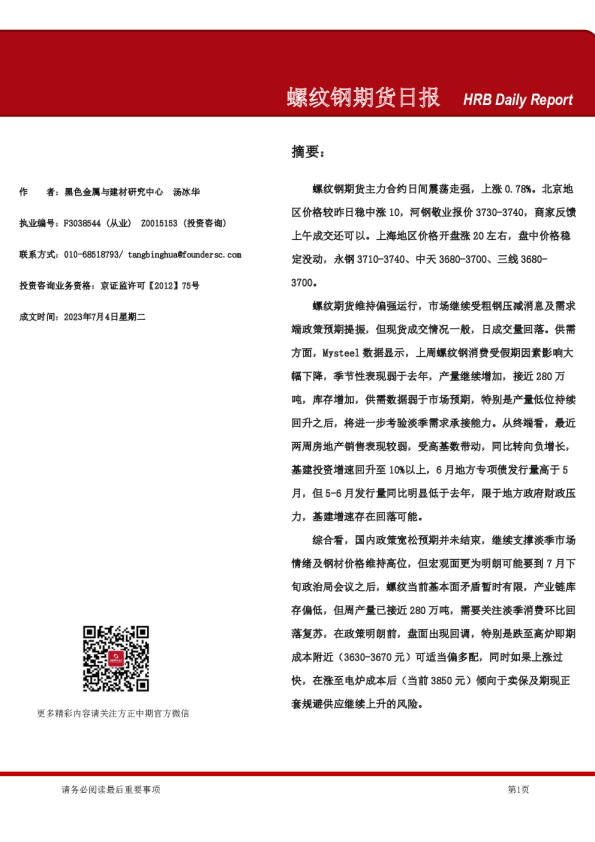 螺纹钢期货日报 HRB Daily Report

作 者：黑色金属与建材研究中心 汤冰华

执业编号：F3038544（从业） Z0015153（投资咨询）

联系方式：010-68518793/ tangbinghua@foundersc.com

投资咨询业务资格：京证监许可【2012】75号

成文时间：2023年7月4日星期二

更多精彩内容请关注方正中期官方微信

摘要：

螺纹钢期货主力合约日间震荡走强，上涨 0.78%。北京地区价格较昨日稳中涨 10，河钢敬业报价 3730-3740，商家反馈上午成交还可以。上海地区价格开盘涨 20 左右，盘中价格稳定没动，永钢 3710-3740、中天 3680-3700、三线 3680-3700。

螺纹期货维持偏强运行，市场继续受粗钢压减消息及需求端政策预期提振，但现货成交情况一般，日成交量回落。供需方面，Mysteel 数据显示，上周螺纹钢消费受假期因素影响大幅下降，季节性表现弱于去年，产量继续增加，接近 280 万吨，库存增加，供需数据弱于市场预期，特别是产量低位持续回升之后，将进一步考验淡季需求承接能力。从终端看，最近两周房地产销售表现较弱，受高基数带动，同比转向负增长，基建投资增速回升至 10%以上，6 月地方专项债发行量高于 5 月，但 5-6 月发行量同比明显低于去年，限于地方政府财政压力，基建增速存在回落可能。

综合看，国内政策宽松预期并未结束，继续支撑淡季市场情绪及钢材价格维持高位，但宏观面更为明朗可能要到 7 月下旬政治局会议之后，螺纹当前基本面矛盾暂时有限，产业链库存偏低，但周产量已接近 280 万吨，需要关注淡季消费环比回落复苏，在政策明朗前，盘面出现回调，特别是跌至高炉即期成本附近（3630-3670 元）可适当偏多配，同时如果上涨过快，在涨至电炉成本后（当前 3850 元）倾向于卖保及期现正套规避供应继续上升的风险。

请务必阅读最后重要事项

第1页